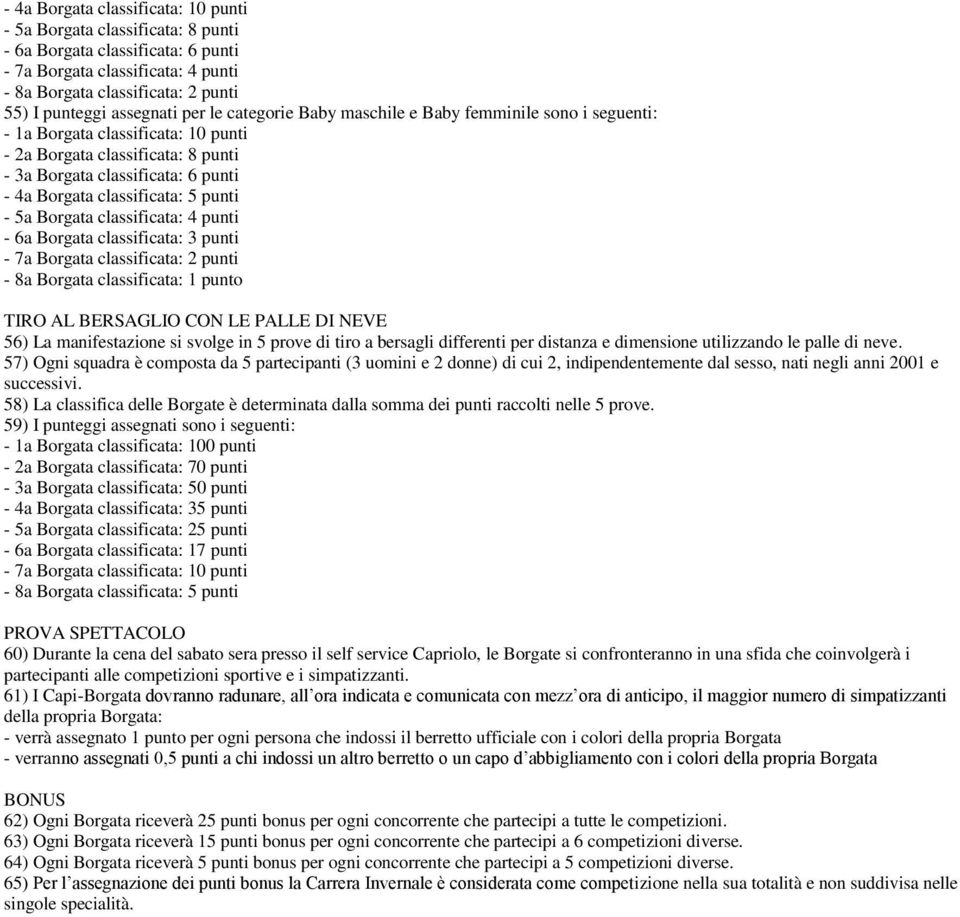 - 4a Borgata classificata: 10 punti
- 5a Borgata classificata: 8 punti
- 6a Borgata classificata: 6 punti
- 7a Borgata classificata: 4 punti
- 8a Borgata classificata: 2 punti
55) I punteggi assegnati per le categorie Baby maschile e Baby femminile sono i seguenti:
- 1a Borgata classificata: 10 punti
- 2a Borgata classificata: 8 punti
- 3a Borgata classificata: 6 punti
- 4a Borgata classificata: 5 punti
- 5a Borgata classificata: 4 punti
- 6a Borgata classificata: 3 punti
- 7a Borgata classificata: 2 punti
- 8a Borgata classificata: 1 punto

TIRO AL BERSAGLIO CON LE PALLE DI NEVE
56) La manifestazione si svolge in 5 prove di tiro a bersagli differenti per distanza e dimensione utilizzando le palle di neve.
57) Ogni squadra è composta da 5 partecipanti (3 uomini e 2 donne) di cui 2, indipendentemente dal sesso, nati negli anni 2001 e successivi.
58) La classifica delle Borgate è determinata dalla somma dei punti raccolti nelle 5 prove.
59) I punteggi assegnati sono i seguenti:
- 1a Borgata classificata: 100 punti
- 2a Borgata classificata: 70 punti
- 3a Borgata classificata: 50 punti
- 4a Borgata classificata: 35 punti
- 5a Borgata classificata: 25 punti
- 6a Borgata classificata: 17 punti
- 7a Borgata classificata: 10 punti
- 8a Borgata classificata: 5 punti

PROVA SPETTACOLO
60) Durante la cena del sabato sera presso il self service Capriolo, le Borgate si confronteranno in una sfida che coinvolgerà i partecipanti alle competizioni sportive e i simpatizzanti.
61) I Capi-Borgata dovranno radunare, all'ora indicata e comunicata con mezz'ora di anticipo, il maggior numero di simpatizzanti della propria Borgata:
- verrà assegnato 1 punto per ogni persona che indossi il berretto ufficiale con i colori della propria Borgata
- verranno assegnati 0,5 punti a chi indossi un altro berretto o un capo d'abbigliamento con i colori della propria Borgata

BONUS
62) Ogni Borgata riceverà 25 punti bonus per ogni concorrente che partecipi a tutte le competizioni.
63) Ogni Borgata riceverà 15 punti bonus per ogni concorrente che partecipi a 6 competizioni diverse.
64) Ogni Borgata riceverà 5 punti bonus per ogni concorrente che partecipi a 5 competizioni diverse.
65) Per l'assegnazione dei punti bonus la Carrera Invernale è considerata come competizione nella sua totalità e non suddivisa nelle singole specialità.